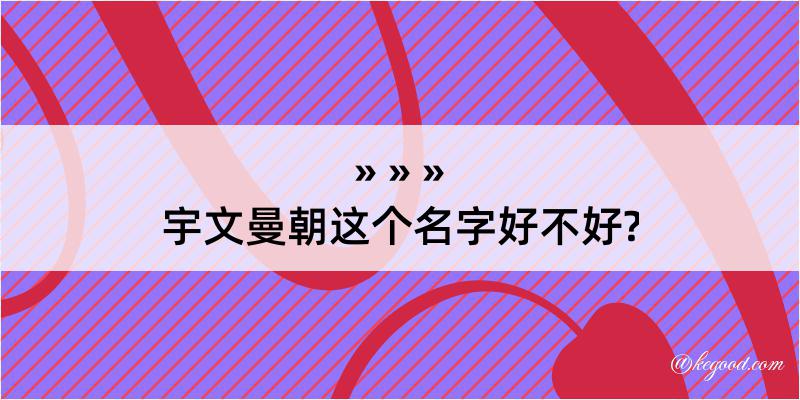 » » »
宇文曼朝这个名字好不好?

@kegood.com